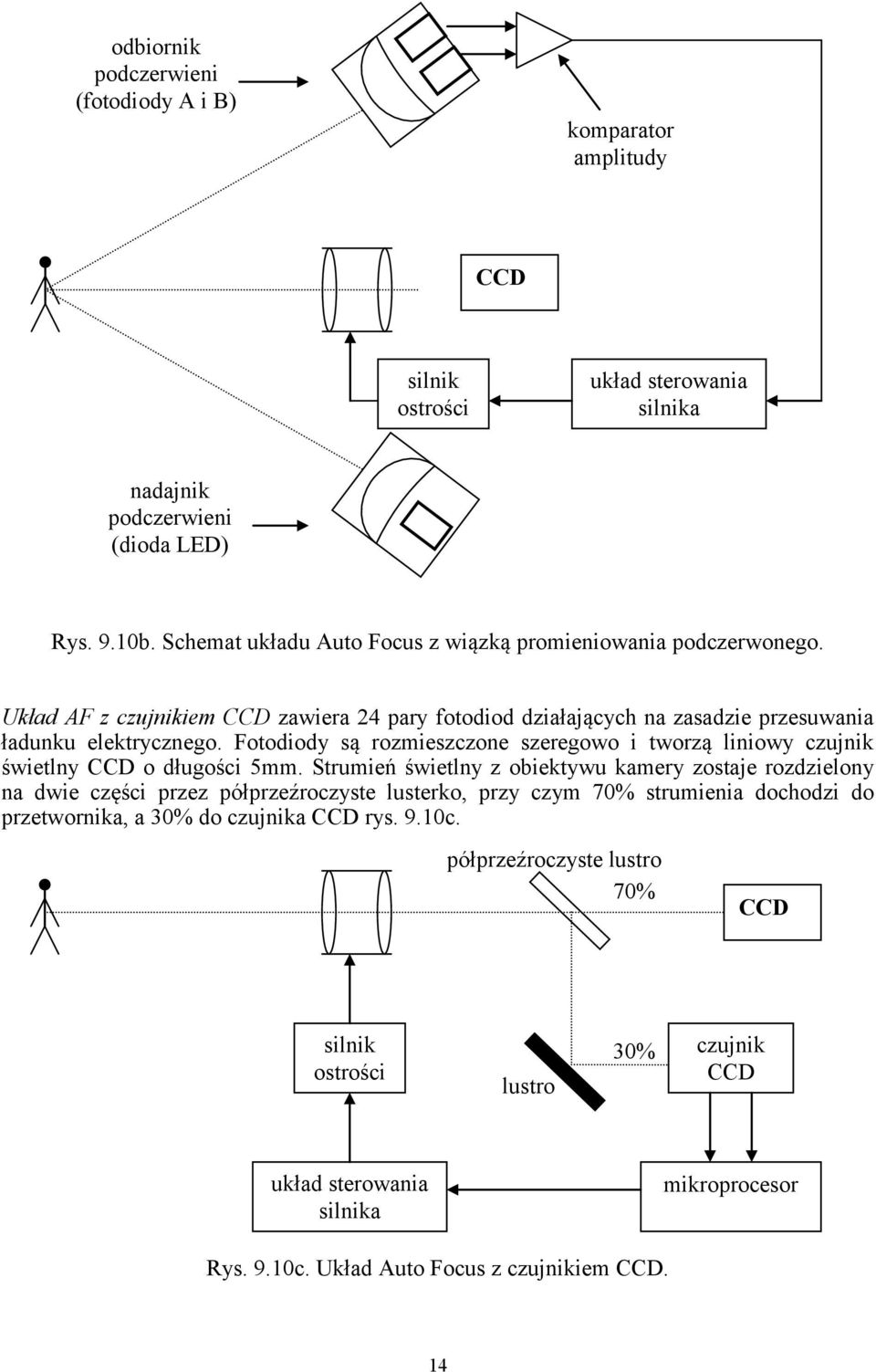 odbiornik podczerwieni (fotodiody A i B)

komparator amplitudy

CCD

silnik ostrości

układ sterowania silnika

nadajnik podczerwieni (dioda LED)

Rys. 9.10b. Schemat układu Auto Focus z wiązką promieniowania podczerwonego.

Układ AF z czujnikiem CCD zawiera 24 pary fotodiod działających na zasadzie przesuwania ładunku elektrycznego. Fotodiody są rozmieszczone szeregowo i tworzą liniowy czujnik świetlny CCD o długości 5mm. Strumień świetlny z obiektywu kamery zostaje rozdzielony na dwie części przez półprzeźroczyste lusterko, przy czym 70% strumienia dochodzi do przetwornika, a 30% do czujnika CCD rys. 9.10c.

półprzeźroczyste lustro

70%

CCD

silnik ostrości

lustro

30%

czujnik CCD

układ sterowania silnika

mikroprocesor

Rys. 9.10c. Układ Auto Focus z czujnikiem CCD.

14